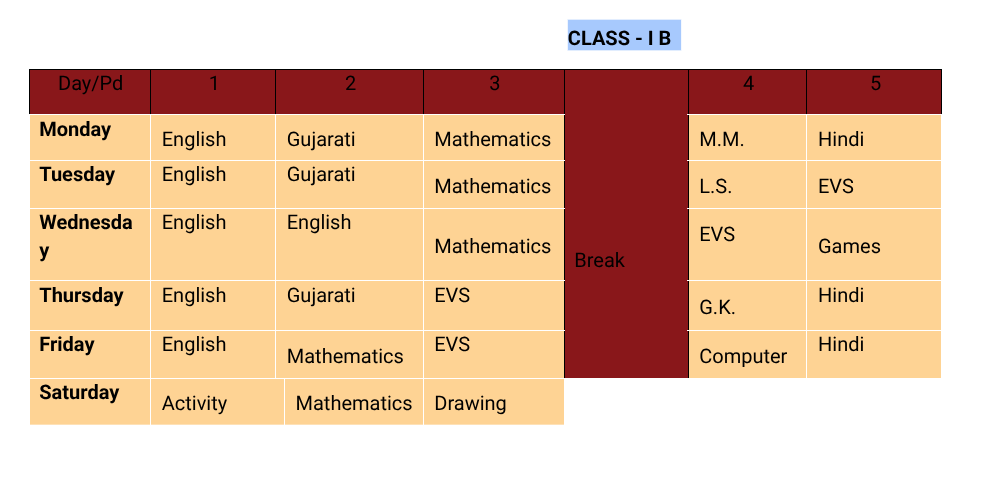 CLASS - I B

| Day/Pd | 1 | 2 | 3 |  | 4 | 5 |
|---|---|---|---|---|---|---|
| Monday | English | Gujarati | Mathematics | Break | M.M. | Hindi |
| Tuesday | English | Gujarati | Mathematics |  | L.S. | EVS |
| Wednesday | English | English | Mathematics |  | EVS | Games |
| Thursday | English | Gujarati | EVS |  | G.K. | Hindi |
| Friday | English | Mathematics | EVS |  | Computer | Hindi |
| Saturday | Activity | Mathematics | Drawing |  |  |  |